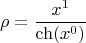 $\rho = \frac{x^1}{\mathrm{ch}(x^0)}$